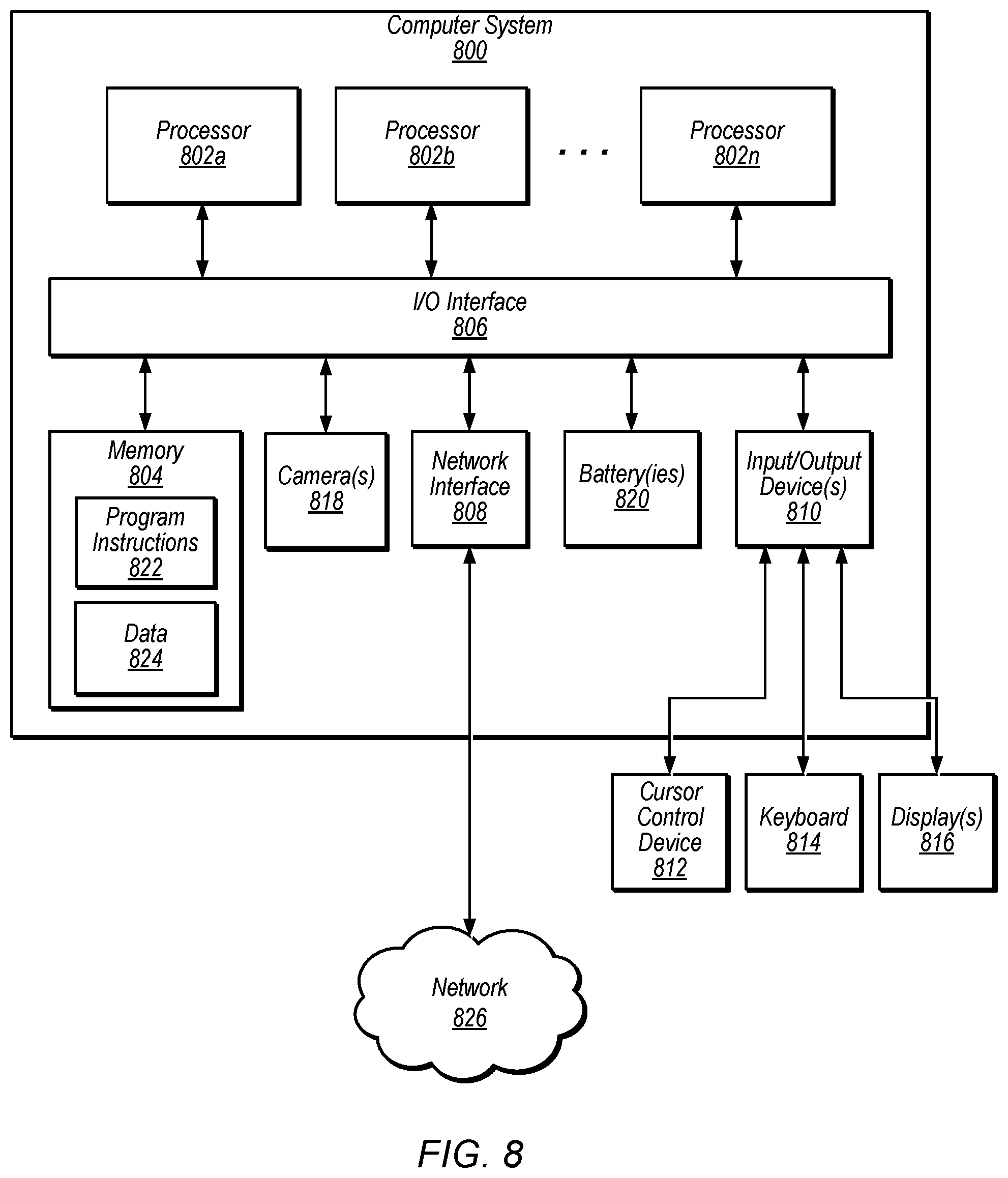 Computer System
800

Processor
802a

Processor
802b

. . .

Processor
802n

I/O Interface
806

Memory
804

Program Instructions
822

Data
824

Camera(s)
818

Network Interface
808

Battery(ies)
820

Input/Output Device(s)
810

Cursor Control Device
812

Keyboard
814

Display(s)
816

Network
826

FIG. 8